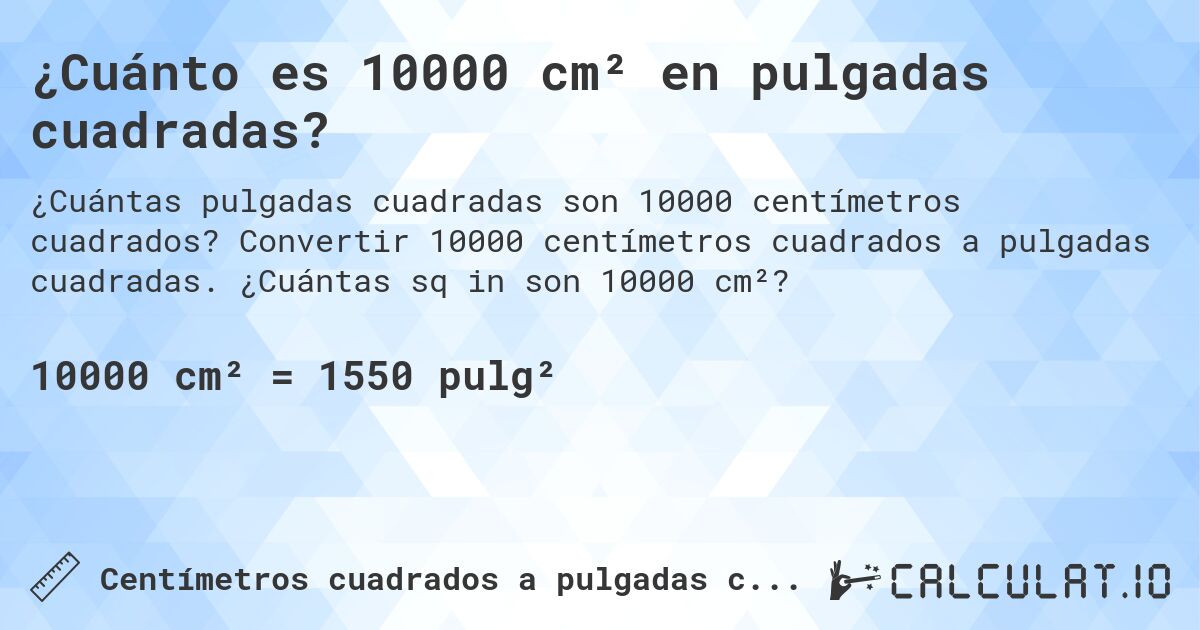 ¿Cuánto es 10000 cm² en pulgadas cuadradas?

¿Cuántas pulgadas cuadradas son 10000 centímetros cuadrados? Convertir 10000 centímetros cuadrados a pulgadas cuadradas. ¿Cuántas sq in son 10000 cm²?

10000 cm² = 1550 pulg²

Centímetros cuadrados a pulgadas c...

CALCULAT.IO